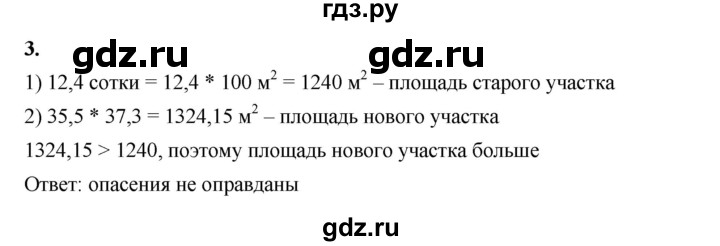 гдз.ру

3. gdz.ru gdz.ru

1) 12,4 сотки = 12,4 * 100 $м^2$ = 1240 $м^2$ – площадь старого участка

2) 35,5 * 37,3 = 1324,15 $м^2$ – площадь нового участка

1324,15 > 1240, поэтому площадь нового участка больше

Ответ: опасения не оправданы

gdz.ru